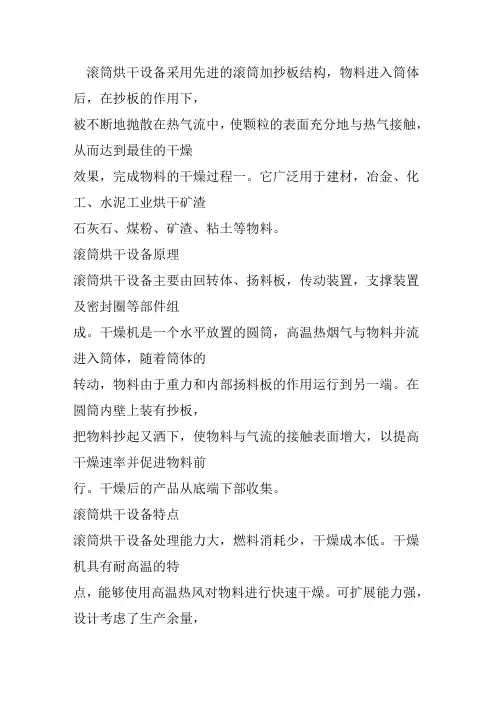 滚筒烘干设备采用先进的滚筒加抄板结构，物料进入筒体后，在抄板的作用下，
被不断地抛散在热气流中，使颗粒的表面充分地与热气接触，从而达到最佳的干燥
效果，完成物料的干燥过程一。它广泛用于建材，冶金、化工、水泥工业烘干矿渣
石灰石、煤粉、矿渣、粘土等物料。
滚筒烘干设备原理
滚筒烘干设备主要由回转体、扬料板，传动装置，支撑装置及密封圈等部件组
成。干燥机是一个水平放置的圆筒，高温热烟气与物料并流进入筒体，随着筒体的
转动，物料由于重力和内部扬料板的作用运行到另一端。在圆筒内壁上装有抄板，
把物料抄起又洒下，使物料与气流的接触表面增大，以提高干燥速率并促进物料前
行。干燥后的产品从底端下部收集。
滚筒烘干设备特点
滚筒烘干设备处理能力大，燃料消耗少，干燥成本低。干燥机具有耐高温的特
点，能够使用高温热风对物料进行快速干燥。可扩展能力强，设计考虑了生产余量，